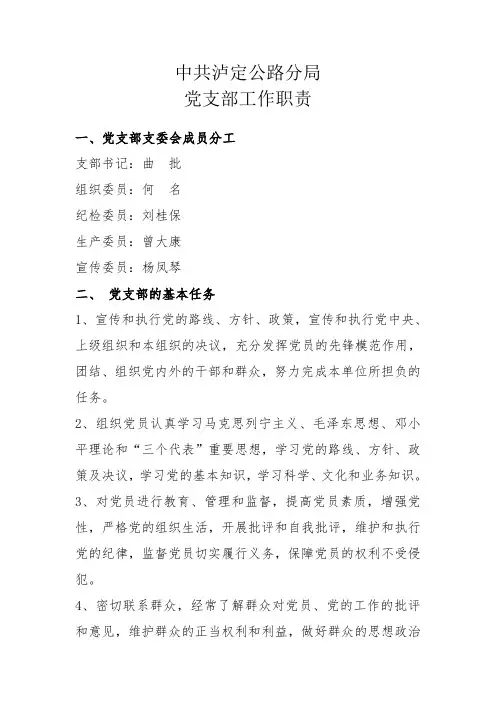 中共泸定公路分局
党支部工作职责

一、党支部支委会成员分工

支部书记：曲　批

组织委员：何　名

纪检委员：刘桂保

生产委员：曾大康

宣传委员：杨凤琴

二、 党支部的基本任务

1、宣传和执行党的路线、方针、政策，宣传和执行党中央、上级组织和本组织的决议，充分发挥党员的先锋模范作用，团结、组织党内外的干部和群众，努力完成本单位所担负的任务。

2、组织党员认真学习马克思列宁主义、毛泽东思想、邓小平理论和“三个代表”重要思想，学习党的路线、方针、政策及决议，学习党的基本知识，学习科学、文化和业务知识。

3、对党员进行教育、管理和监督，提高党员素质，增强党性，严格党的组织生活，开展批评和自我批评，维护和执行党的纪律，监督党员切实履行义务，保障党员的权利不受侵犯。

4、密切联系群众，经常了解群众对党员、党的工作的批评和意见，维护群众的正当权利和利益，做好群众的思想政治